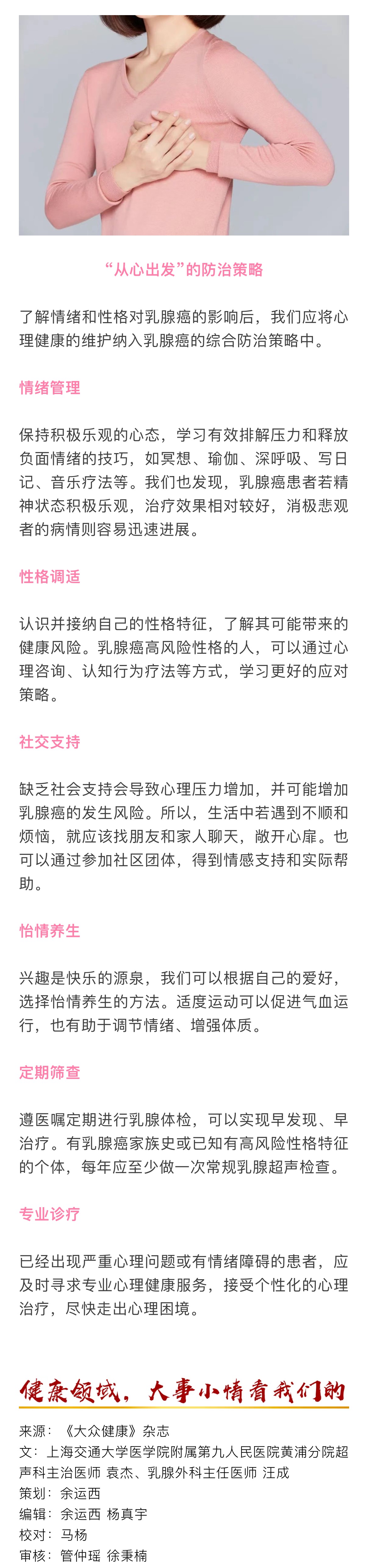 “从心出发”的防治策略

了解情绪和性格对乳腺癌的影响后，我们应将心理健康的维护纳入乳腺癌的综合防治策略中。

情绪管理

保持积极乐观的心态，学习有效排解压力和释放负面情绪的技巧，如冥想、瑜伽、深呼吸、写日记、音乐疗法等。我们也发现，乳腺癌患者若精神状态积极乐观，治疗效果相对较好，消极悲观者的病情则容易迅速进展。

性格调适

认识并接纳自己的性格特征，了解其可能带来的健康风险。乳腺癌高风险性格的人，可以通过心理咨询、认知行为疗法等方式，学习更好的应对策略。

社交支持

缺乏社会支持会导致心理压力增加，并可能增加乳腺癌的发生风险。所以，生活中若遇到不顺和烦恼，就应该找朋友和家人聊天，敞开心扉。也可以通过参加社区团体，得到情感支持和实际帮助。

怡情养生

兴趣是快乐的源泉，我们可以根据自己的爱好，选择怡情养生的方法。适度运动可以促进气血运行，也有助于调节情绪、增强体质。

定期筛查

遵医嘱定期进行乳腺体检，可以实现早发现、早治疗。有乳腺癌家族史或已知有高风险性格特征的个体，每年应至少做一次常规乳腺超声检查。

专业诊疗

已经出现严重心理问题或有情绪障碍的患者，应及时寻求专业心理健康服务，接受个性化的心理治疗，尽快走出心理困境。

健康领域，大事小情看我们的

来源：《大众健康》杂志
文：上海交通大学医学院附属第九人民医院黄浦分院超声科主治医师 袁杰、乳腺外科主任医师 汪成
策划：余运西
编辑：余运西 杨真宇
校对：马杨
审核：管仲瑶 徐秉楠